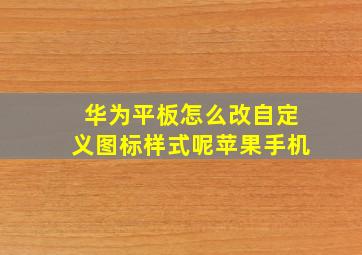 华为平板怎么改自定义图标样式呢苹果手机